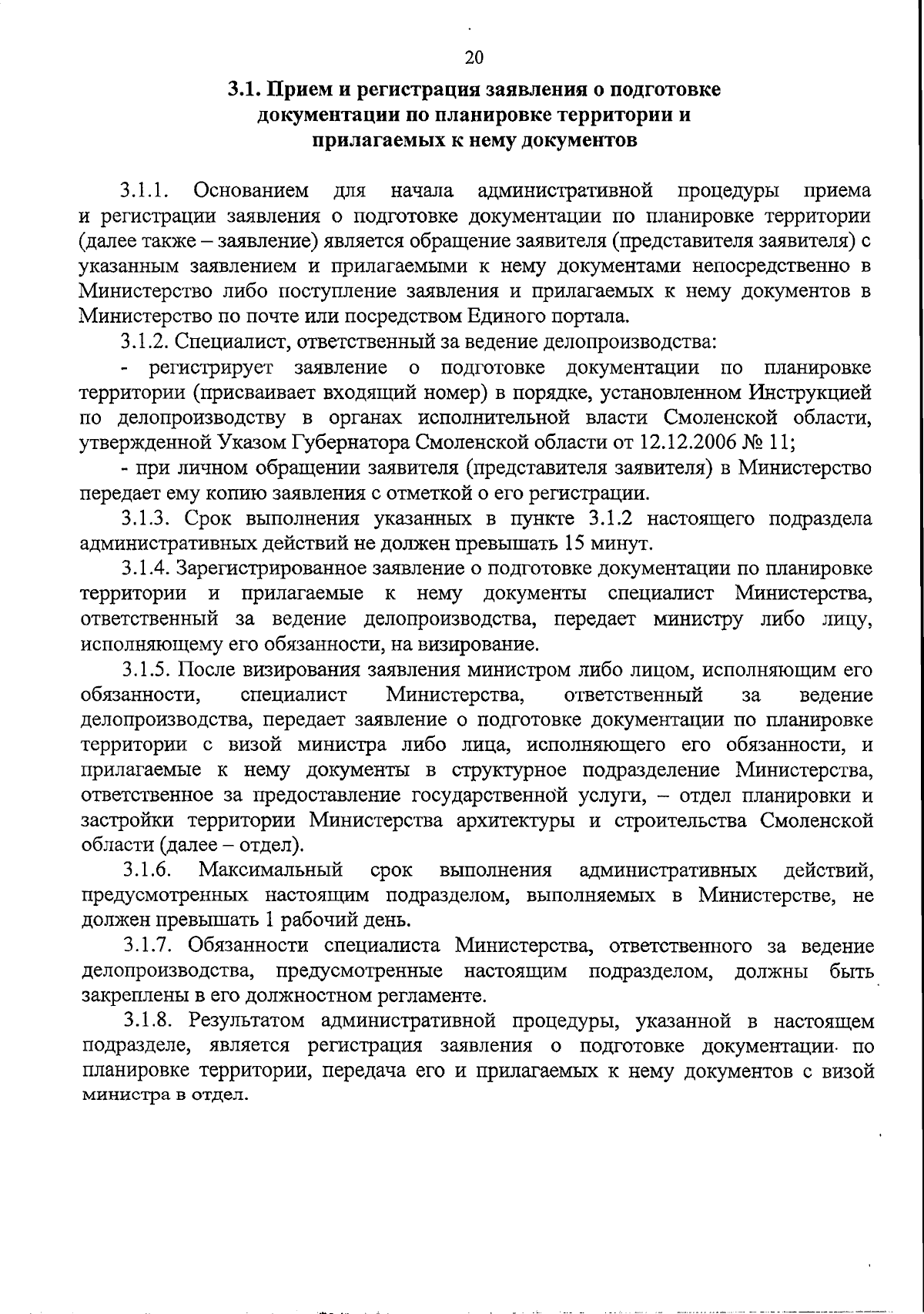 20

3.1. Прием и регистрация заявления о подготовке документации по планировке территории и прилагаемых к нему документов

3.1.1. Основанием для начала административной процедуры приема и регистрации заявления о подготовке документации по планировке территории (далее также – заявление) является обращение заявителя (представителя заявителя) с указанным заявлением и прилагаемыми к нему документами непосредственно в Министерство либо поступление заявления и прилагаемых к нему документов в Министерство по почте или посредством Единого портала.

3.1.2. Специалист, ответственный за ведение делопроизводства:

- регистрирует заявление о подготовке документации по планировке территории (присваивает входящий номер) в порядке, установленном Инструкцией по делопроизводству в органах исполнительной власти Смоленской области, утвержденной Указом Губернатора Смоленской области от 12.12.2006 № 11;

- при личном обращении заявителя (представителя заявителя) в Министерство передает ему копию заявления с отметкой о его регистрации.

3.1.3. Срок выполнения указанных в пункте 3.1.2 настоящего подраздела административных действий не должен превышать 15 минут.

3.1.4. Зарегистрированное заявление о подготовке документации по планировке территории и прилагаемые к нему документы специалист Министерства, ответственный за ведение делопроизводства, передает министру либо лицу, исполняющему его обязанности, на визирование.

3.1.5. После визирования заявления министром либо лицом, исполняющим его обязанности, специалист Министерства, ответственный за ведение делопроизводства, передает заявление о подготовке документации по планировке территории с визой министра либо лица, исполняющего его обязанности, и прилагаемые к нему документы в структурное подразделение Министерства, ответственное за предоставление государственной услуги, – отдел планировки и застройки территории Министерства архитектуры и строительства Смоленской области (далее – отдел).

3.1.6. Максимальный срок выполнения административных действий, предусмотренных настоящим подразделом, выполняемых в Министерстве, не должен превышать 1 рабочий день.

3.1.7. Обязанности специалиста Министерства, ответственного за ведение делопроизводства, предусмотренные настоящим подразделом, должны быть закреплены в его должностном регламенте.

3.1.8. Результатом административной процедуры, указанной в настоящем подразделе, является регистрация заявления о подготовке документации по планировке территории, передача его и прилагаемых к нему документов с визой министра в отдел.